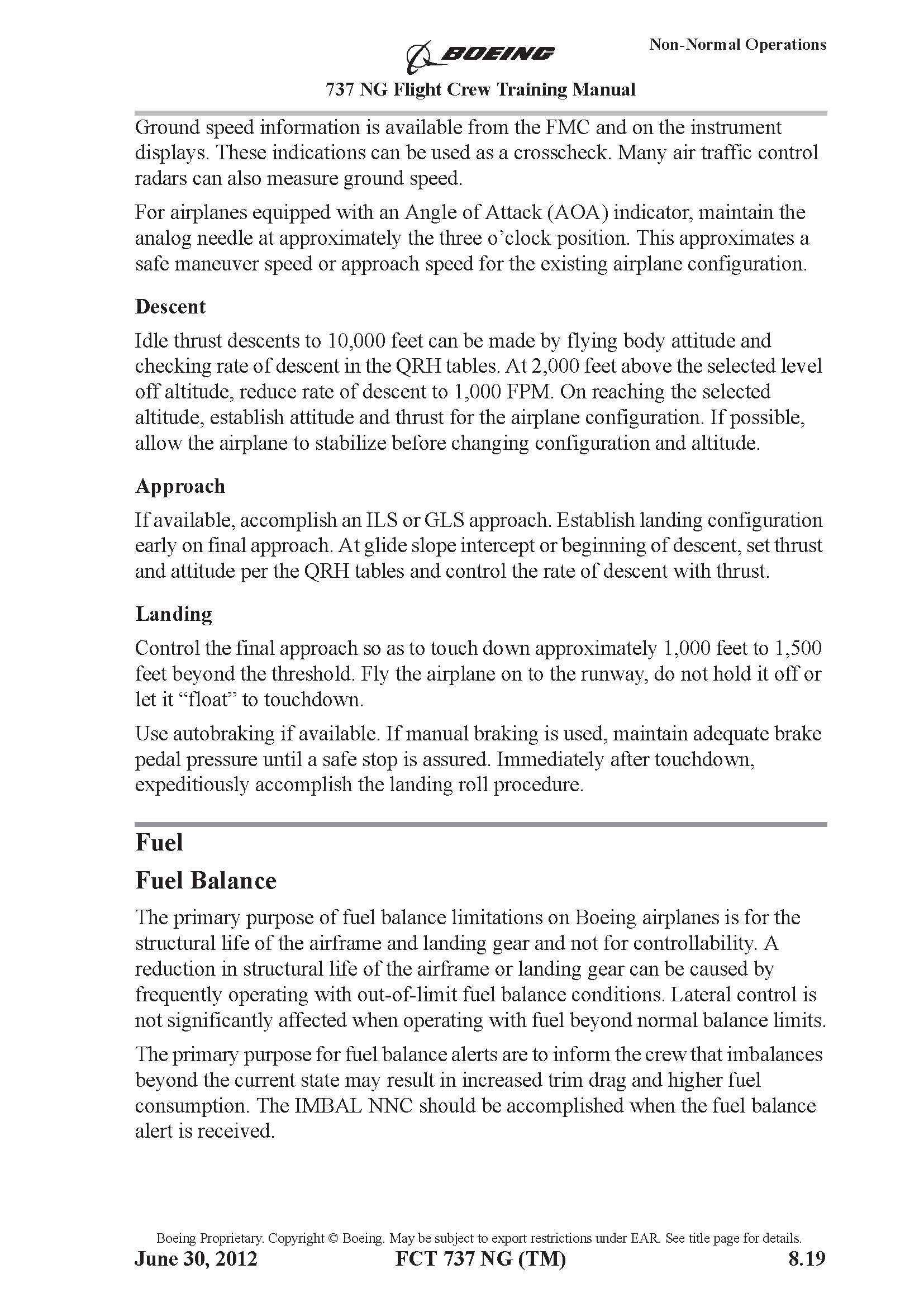 BOEING

Non-Normal Operations

737 NG Flight Crew Training Manual

Ground speed information is available from the FMC and on the instrument displays. These indications can be used as a crosscheck. Many air traffic control radars can also measure ground speed.

For airplanes equipped with an Angle of Attack (AOA) indicator, maintain the analog needle at approximately the three o'clock position. This approximates a safe maneuver speed or approach speed for the existing airplane configuration.

Descent

Idle thrust descents to 10,000 feet can be made by flying body attitude and checking rate of descent in the QRH tables. At 2,000 feet above the selected level off altitude, reduce rate of descent to 1,000 FPM. On reaching the selected altitude, establish attitude and thrust for the airplane configuration. If possible, allow the airplane to stabilize before changing configuration and altitude.

Approach

If available, accomplish an ILS or GLS approach. Establish landing configuration early on final approach. At glide slope intercept or beginning of descent, set thrust and attitude per the QRH tables and control the rate of descent with thrust.

Landing

Control the final approach so as to touch down approximately 1,000 feet to 1,500 feet beyond the threshold. Fly the airplane on to the runway, do not hold it off or let it "float" to touchdown.

Use autobraking if available. If manual braking is used, maintain adequate brake pedal pressure until a safe stop is assured. Immediately after touchdown, expeditiously accomplish the landing roll procedure.

Fuel

Fuel Balance

The primary purpose of fuel balance limitations on Boeing airplanes is for the structural life of the airframe and landing gear and not for controllability. A reduction in structural life of the airframe or landing gear can be caused by frequently operating with out-of-limit fuel balance conditions. Lateral control is not significantly affected when operating with fuel beyond normal balance limits.

The primary purpose for fuel balance alerts are to inform the crew that imbalances beyond the current state may result in increased trim drag and higher fuel consumption. The IMBAL NNC should be accomplished when the fuel balance alert is received.

Boeing Proprietary. Copyright © Boeing. May be subject to export restrictions under EAR. See title page for details.

June 30, 2012 FCT 737 NG (TM) 8.19